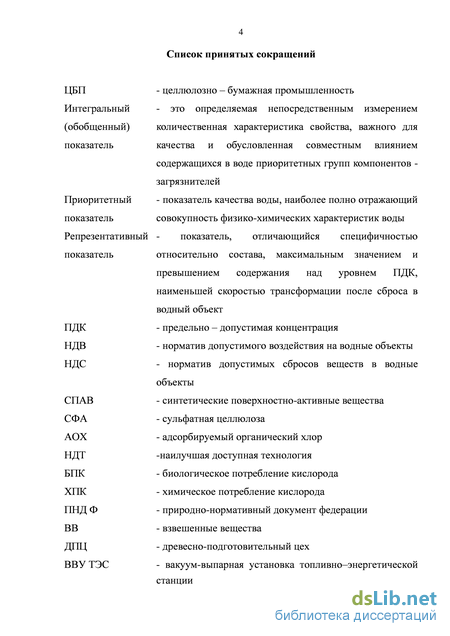 4

Список принятых сокращений

| | |
|---|---|
| ЦБП | - целлюлозно – бумажная промышленность |
| Интегральный (обобщенный) показатель | - это определяемая непосредственным измерением количественная характеристика свойства, важного для качества и обусловленная совместным влиянием содержащихся в воде приоритетных групп компонентов - загрязнителей |
| Приоритетный показатель | - показатель качества воды, наиболее полно отражающий совокупность физико-химических характеристик воды |
| Репрезентативный показатель | - показатель, отличающийся специфичностью относительно состава, максимальным значением и превышением содержания над уровнем ПДК, наименьшей скоростью трансформации после сброса в водный объект |
| ПДК | - предельно – допустимая концентрация |
| НДВ | - норматив допустимого воздействия на водные объекты |
| НДС | - норматив допустимых сбросов веществ в водные объекты |
| СПАВ | - синтетические поверхностно-активные вещества |
| СФА | - сульфатная целлюлоза |
| АОХ | - адсорбируемый органический хлор |
| НДТ | -наилучшая доступная технология |
| БПК | - биологическое потребление кислорода |
| ХПК | - химическое потребление кислорода |
| ПНД Ф | - природно-нормативный документ федерации |
| ВВ | - взвешенные вещества |
| ДПЦ | - древесно-подготовительный цех |
| ВВУ ТЭС | - вакуум-выпарная установка топливно–энергетической станции |

dsLib.net
библиотека диссертаций